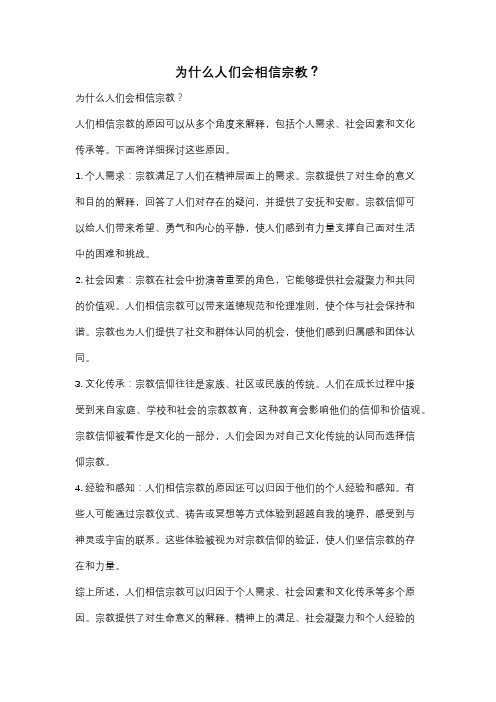 为什么人们会相信宗教？

为什么人们会相信宗教？

人们相信宗教的原因可以从多个角度来解释，包括个人需求、社会因素和文化传承等。下面将详细探讨这些原因。

1. 个人需求：宗教满足了人们在精神层面上的需求。宗教提供了对生命的意义和目的的解释，回答了人们对存在的疑问，并提供了安抚和安慰。宗教信仰可以给人们带来希望、勇气和内心的平静，使人们感到有力量支撑自己面对生活中的困难和挑战。

2. 社会因素：宗教在社会中扮演着重要的角色，它能够提供社会凝聚力和共同的价值观。人们相信宗教可以带来道德规范和伦理准则，使个体与社会保持和谐。宗教也为人们提供了社交和群体认同的机会，使他们感到归属感和团体认同。

3. 文化传承：宗教信仰往往是家族、社区或民族的传统。人们在成长过程中接受到来自家庭、学校和社会的宗教教育，这种教育会影响他们的信仰和价值观。宗教信仰被看作是文化的一部分，人们会因为对自己文化传统的认同而选择信仰宗教。

4. 经验和感知：人们相信宗教的原因还可以归因于他们的个人经验和感知。有些人可能通过宗教仪式、祷告或冥想等方式体验到超越自我的境界，感受到与神灵或宇宙的联系。这些体验被视为对宗教信仰的验证，使人们坚信宗教的存在和力量。

综上所述，人们相信宗教可以归因于个人需求、社会因素和文化传承等多个原因。宗教提供了对生命意义的解释、精神上的满足、社会凝聚力和个人经验的